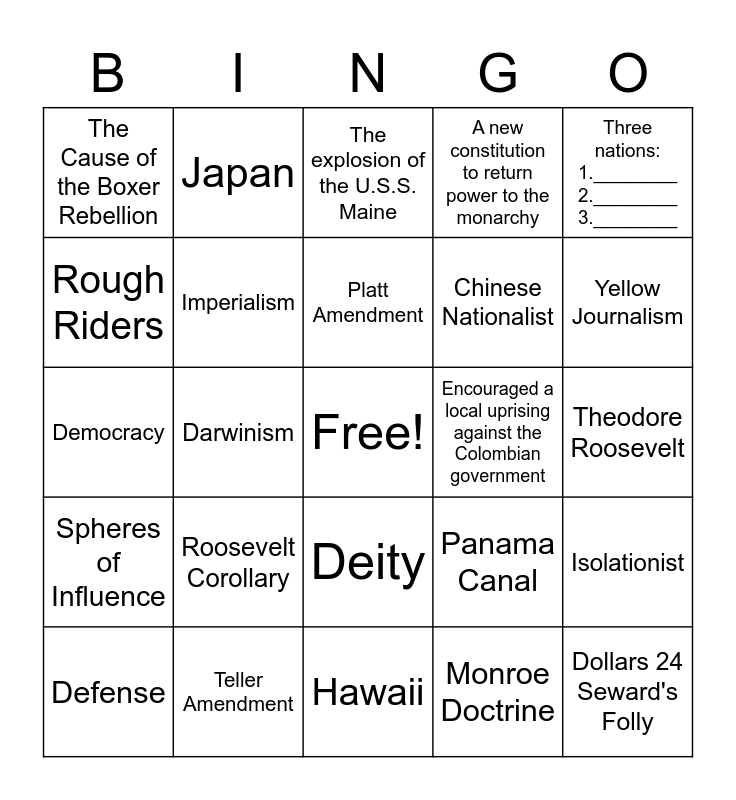 | B | I | N | G | O |
|---|---|---|---|---|
| The Cause of the Boxer Rebellion | Japan | The explosion of the U.S.S. Maine | A new constitution to return power to the monarchy | Three nations: 1.________ 2.________ 3.________ |
| Rough Riders | Imperialism | Platt Amendment | Chinese Nationalist | Yellow Journalism |
| Democracy | Darwinism | Free! | Encouraged a local uprising against the Colombian government | Theodore Roosevelt |
| Spheres of Influence | Roosevelt Corollary | Deity | Panama Canal | Isolationist |
| Defense | Teller Amendment | Hawaii | Monroe Doctrine | Dollars 24 Seward's Folly |